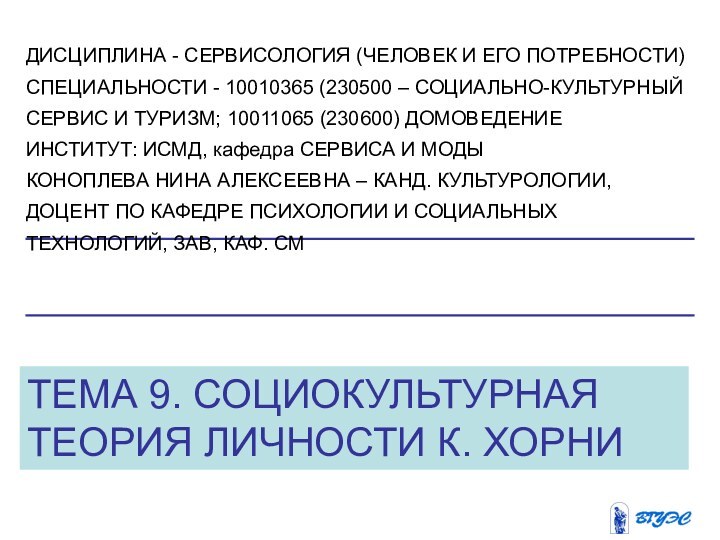 ДИСЦИПЛИНА - СЕРВИСОЛОГИЯ (ЧЕЛОВЕК И ЕГО ПОТРЕБНОСТИ)
СПЕЦИАЛЬНОСТИ - 10010365 (230500 – СОЦИАЛЬНО-КУЛЬТУРНЫЙ СЕРВИС И ТУРИЗМ; 10011065 (230600) ДОМОВЕДЕНИЕ
ИНСТИТУТ: ИСМД, кафедра СЕРВИСА И МОДЫ
КОНОПЛЕВА НИНА АЛЕКСЕЕВНА – КАНД. КУЛЬТУРОЛОГИИ, ДОЦЕНТ ПО КАФЕДРЕ ПСИХОЛОГИИ И СОЦИАЛЬНЫХ ТЕХНОЛОГИЙ, ЗАВ, КАФ. СМ

ТЕМА 9. СОЦИОКУЛЬТУРНАЯ ТЕОРИЯ ЛИЧНОСТИ К. ХОРНИ

ВГУЭС